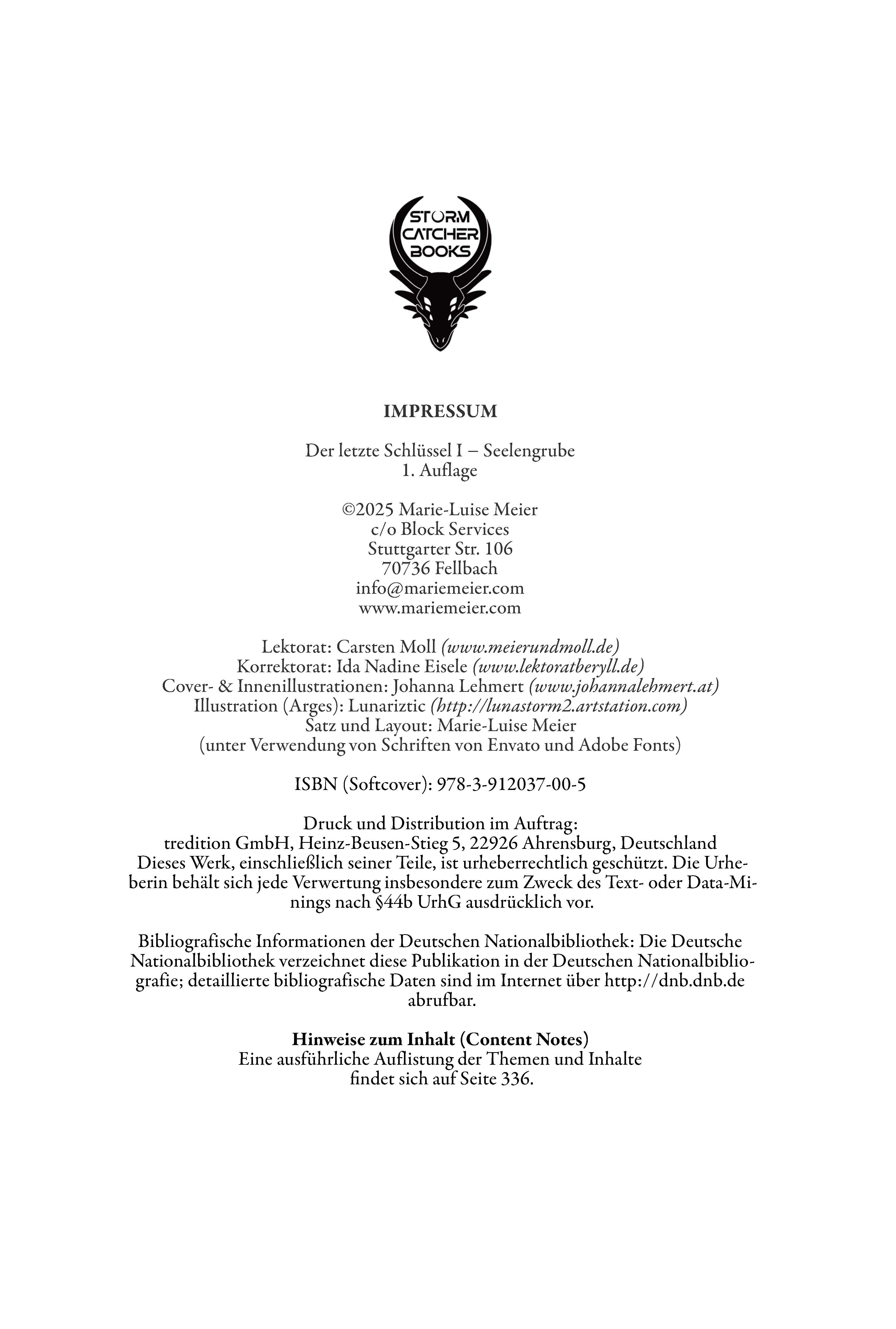 STORM CATCHER BOOKS

IMPRESSUM

Der letzte Schlüssel I – Seelengrube
1. Auflage

©2025 Marie-Luise Meier
c/o Block Services
Stuttgarter Str. 106
70736 Fellbach
info@mariemeier.com
www.mariemeier.com

Lektorat: Carsten Moll (www.meierundmoll.de)
Korrektorat: Ida Nadine Eisele (www.lektoratberyll.de)
Cover- & Innenillustrationen: Johanna Lehmert (www.johannalehmert.at)
Illustration (Arges): Lunariztic (http://lunastorm2.artstation.com)
Satz und Layout: Marie-Luise Meier
(unter Verwendung von Schriften von Envato und Adobe Fonts)

ISBN (Softcover): 978-3-912037-00-5

Druck und Distribution im Auftrag:
tredition GmbH, Heinz-Beusen-Stieg 5, 22926 Ahrensburg, Deutschland
Dieses Werk, einschließlich seiner Teile, ist urheberrechtlich geschützt. Die Urheberin behält sich jede Verwertung insbesondere zum Zweck des Text- oder Data-Minings nach §44b UrhG ausdrücklich vor.

Bibliografische Informationen der Deutschen Nationalbibliothek: Die Deutsche Nationalbibliothek verzeichnet diese Publikation in der Deutschen Nationalbibliografie; detaillierte bibliografische Daten sind im Internet über http://dnb.dnb.de abrufbar.

Hinweise zum Inhalt (Content Notes)
Eine ausführliche Auflistung der Themen und Inhalte findet sich auf Seite 336.